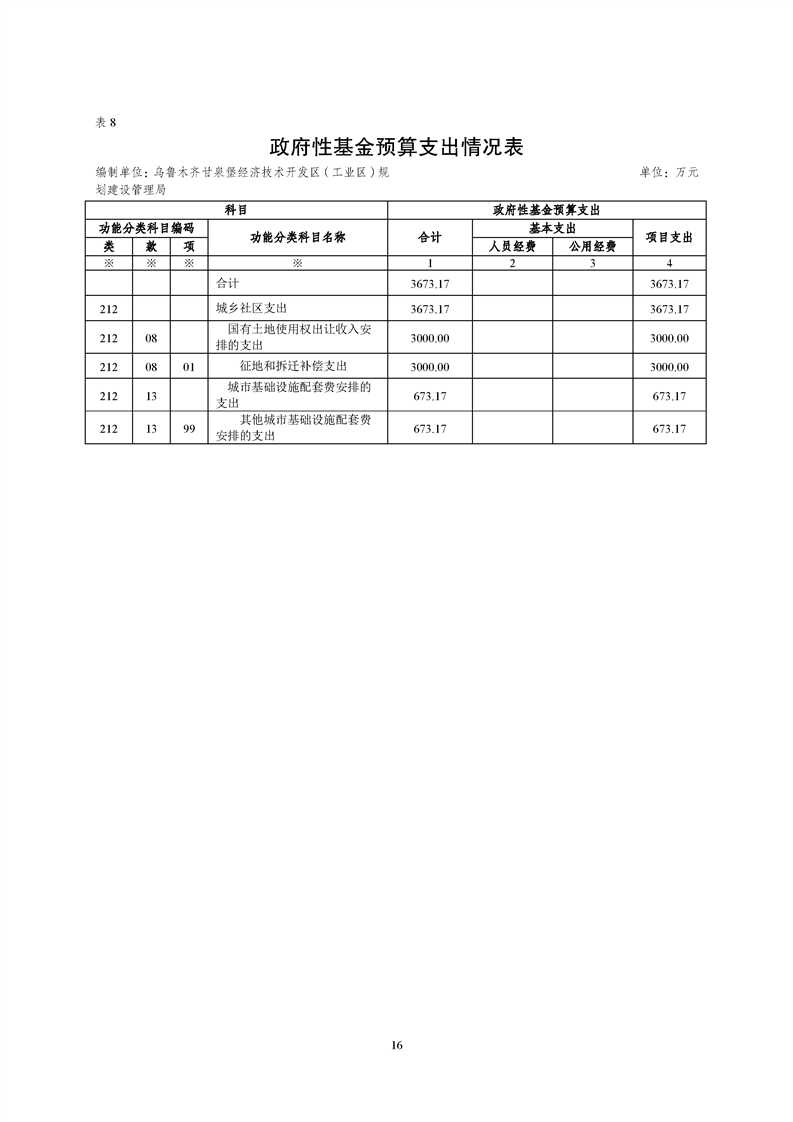 表 8

政府性基金预算支出情况表

编制单位：乌鲁木齐甘泉堡经济技术开发区（工业区）规划建设管理局

单位：万元

| 科目 | | | | 政府性基金预算支出 | | | |
|---|---|---|---|---|---|---|---|
| 功能分类科目编码 | | | 功能分类科目名称 | 合计 | 基本支出 | | 项目支出 |
| 类 | 款 | 项 | | | 人员经费 | 公用经费 | |
| ※ | ※ | ※ | ※ | 1 | 2 | 3 | 4 |
| | | | 合计 | 3673.17 | | | 3673.17 |
| 212 | | | 城乡社区支出 | 3673.17 | | | 3673.17 |
| 212 | 08 | | 国有土地使用权出让收入安排的支出 | 3000.00 | | | 3000.00 |
| 212 | 08 | 01 | 征地和拆迁补偿支出 | 3000.00 | | | 3000.00 |
| 212 | 13 | | 城市基础设施配套费安排的支出 | 673.17 | | | 673.17 |
| 212 | 13 | 99 | 其他城市基础设施配套费安排的支出 | 673.17 | | | 673.17 |

16